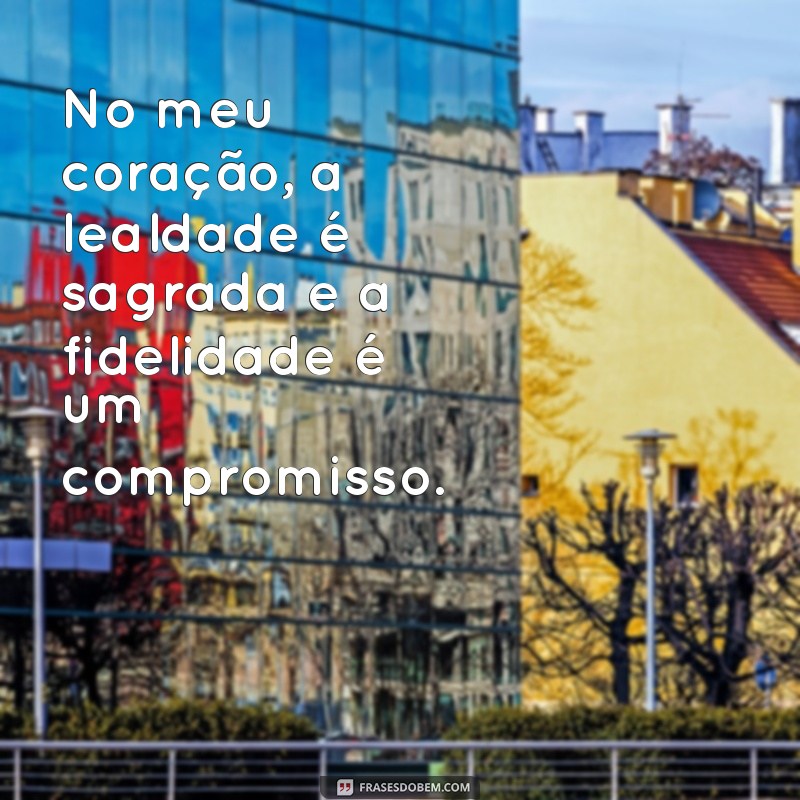 No meu coração, a lealdade é sagrada e a fidelidade é um compromisso.

FRASESDOBEM.COM